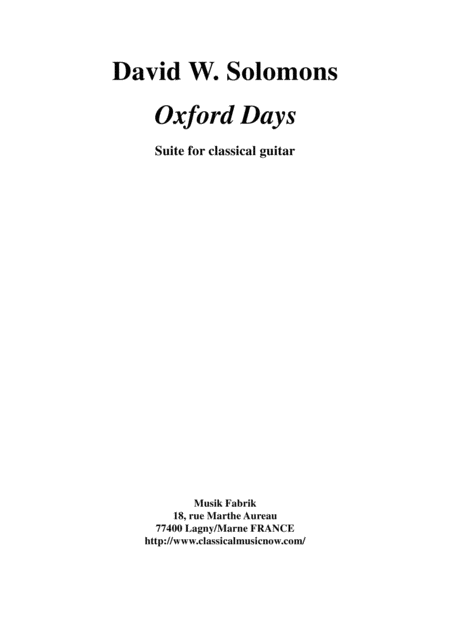 David W. Solomons

Oxford Days

Suite for classical guitar

Musik Fabrik
18, rue Marthe Aureau
77400 Lagny/Marne FRANCE
http://www.classicalmusicnow.com/